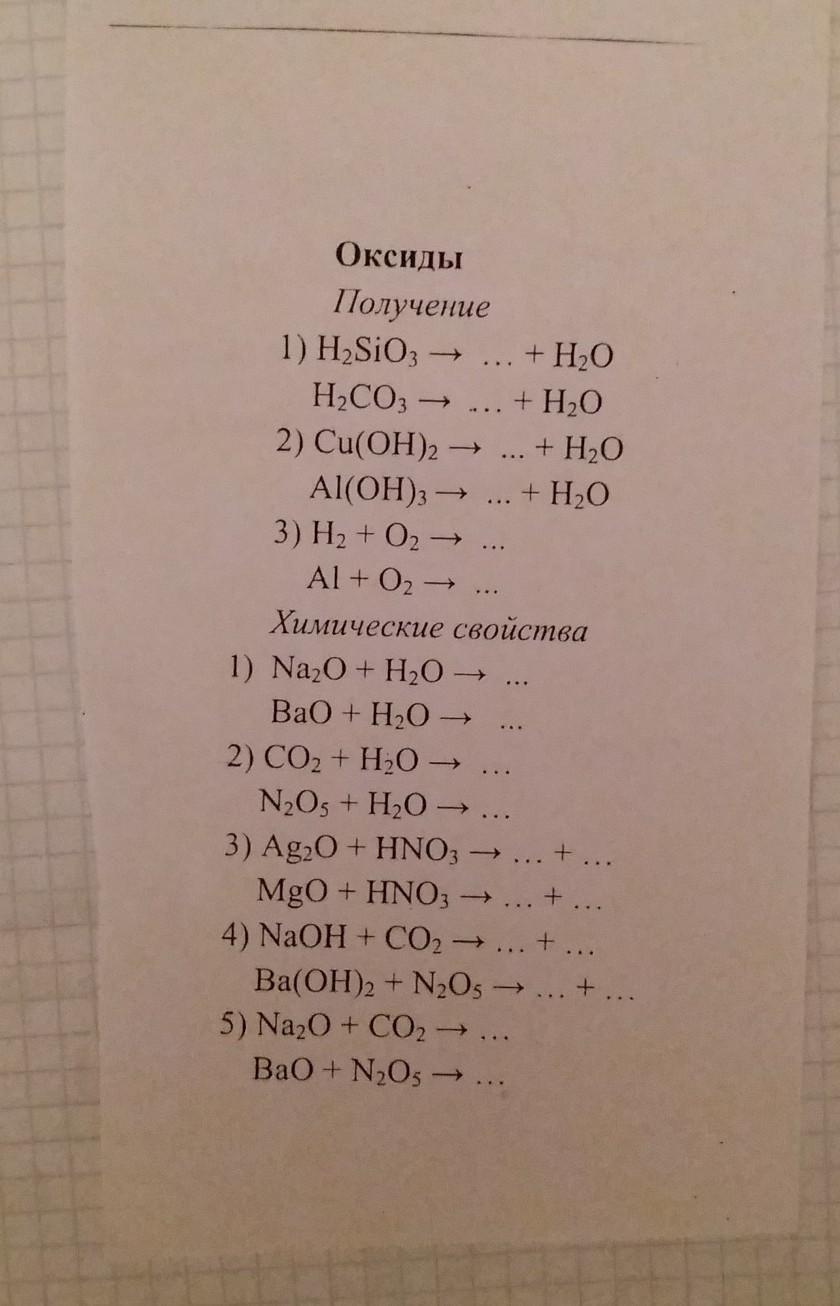 Оксиды

Получение

1) $H_2SiO_3 \rightarrow \ldots + H_2O$

$H_2CO_3 \rightarrow \ldots + H_2O$

2) $Cu(OH)_2 \rightarrow \ldots + H_2O$

$Al(OH)_3 \rightarrow \ldots + H_2O$

3) $H_2 + O_2 \rightarrow \ldots$

$Al + O_2 \rightarrow \ldots$

Химические свойства

1) $Na_2O + H_2O \rightarrow \ldots$

$BaO + H_2O \rightarrow \ldots$

2) $CO_2 + H_2O \rightarrow \ldots$

$N_2O_5 + H_2O \rightarrow \ldots$

3) $Ag_2O + HNO_3 \rightarrow \ldots + \ldots$

$MgO + HNO_3 \rightarrow \ldots + \ldots$

4) $NaOH + CO_2 \rightarrow \ldots + \ldots$

$Ba(OH)_2 + N_2O_5 \rightarrow \ldots + \ldots$

5) $Na_2O + CO_2 \rightarrow \ldots$

$BaO + N_2O_5 \rightarrow \ldots$